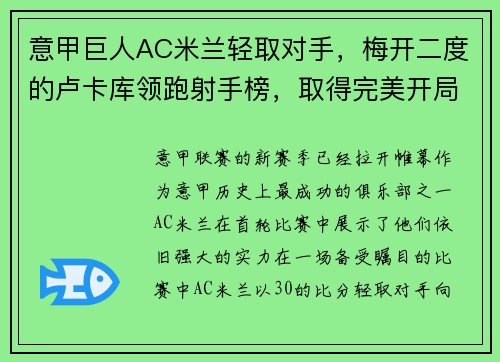 意甲巨人AC米兰轻取对手，梅开二度的卢卡库领跑射手榜，取得完美开局

意甲联赛的新赛季已经拉开帷幕作为意甲历史上最成功的俱乐部之一AC米兰在首轮比赛中展示了他们依旧强大的实力在一场备受瞩目的比赛中AC米兰以30的比分轻取对手向